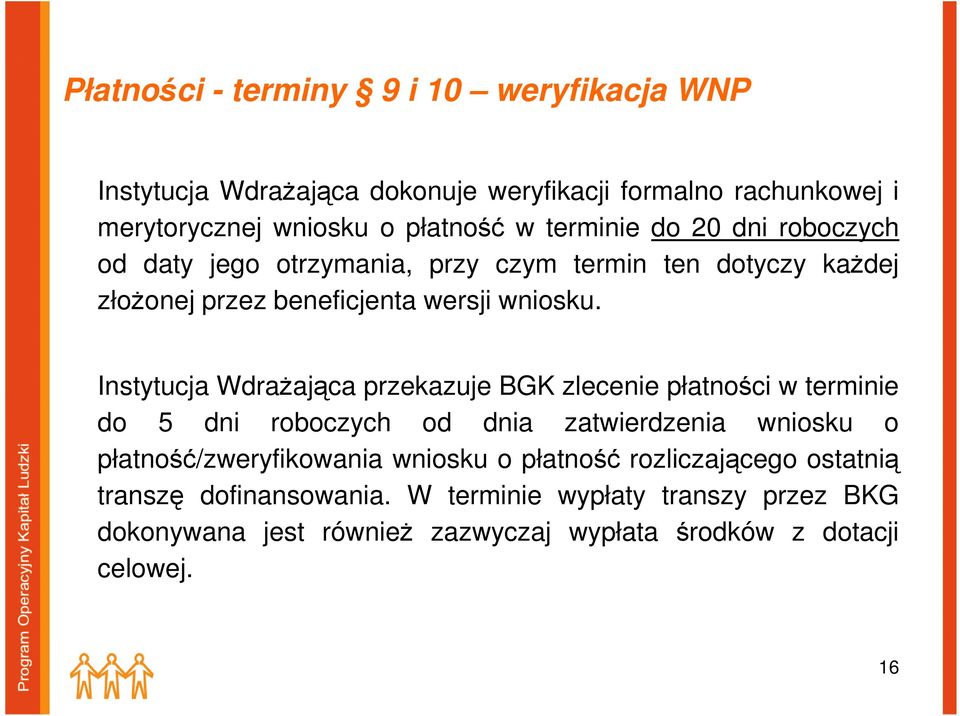 Płatności - terminy § 9 i 10 – weryfikacja WNP

Instytucja Wdrażająca dokonuje weryfikacji formalno rachunkowej i merytorycznej wniosku o płatność w terminie do 20 dni roboczych od daty jego otrzymania, przy czym termin ten dotyczy każdej złożonej przez beneficjenta wersji wniosku.

Instytucja Wdrażająca przekazuje BGK zlecenie płatności w terminie do 5 dni roboczych od dnia zatwierdzenia wniosku o płatność/zweryfikowania wniosku o płatność rozliczającego ostatnią transzę dofinansowania. W terminie wypłaty transzy przez BKG dokonywana jest również zazwyczaj wypłata środków z dotacji celowej.

Program Operacyjny Kapitał Ludzki

16